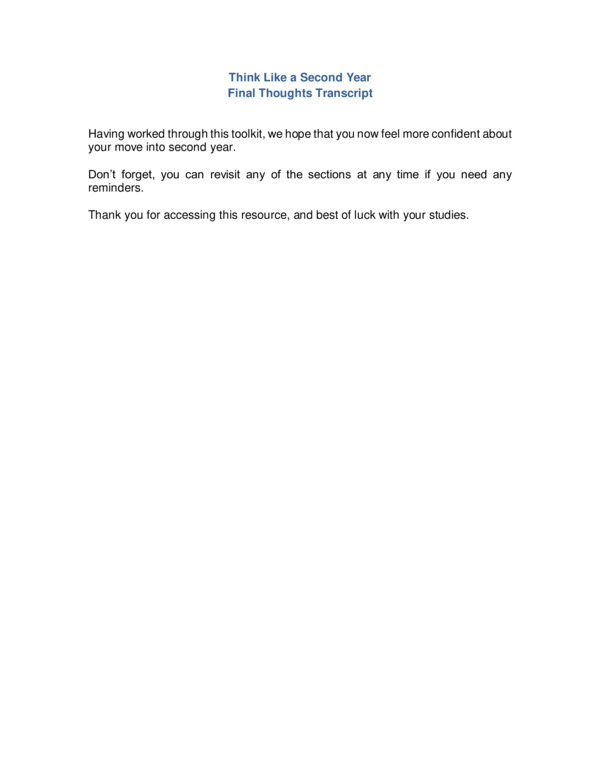 Think Like a Second Year
Final Thoughts Transcript

Having worked through this toolkit, we hope that you now feel more confident about your move into second year.

Don't forget, you can revisit any of the sections at any time if you need any reminders.

Thank you for accessing this resource, and best of luck with your studies.